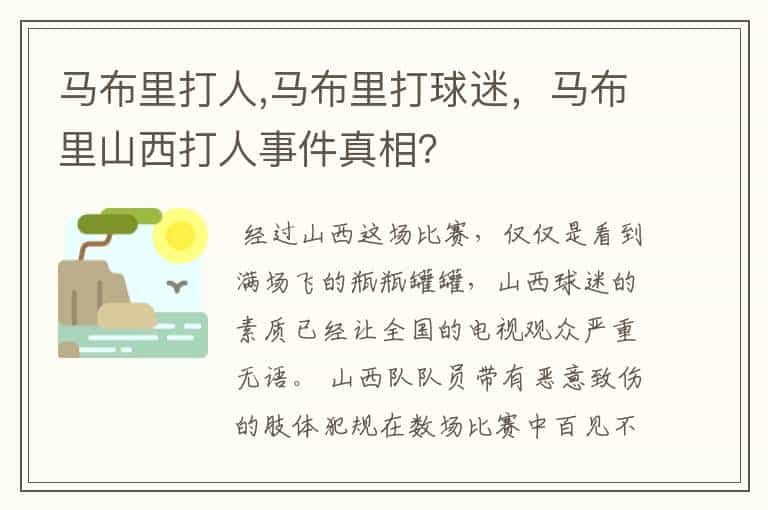 马布里打人,马布里打球迷，马布里山西打人事件真相?

经过山西这场比赛，仅仅是看到满场飞的瓶瓶罐罐，山西球迷的素质已经让全国的电视观众严重无语。 山西队队员带有恶意致伤的肢体犯规在数场比赛中百见不